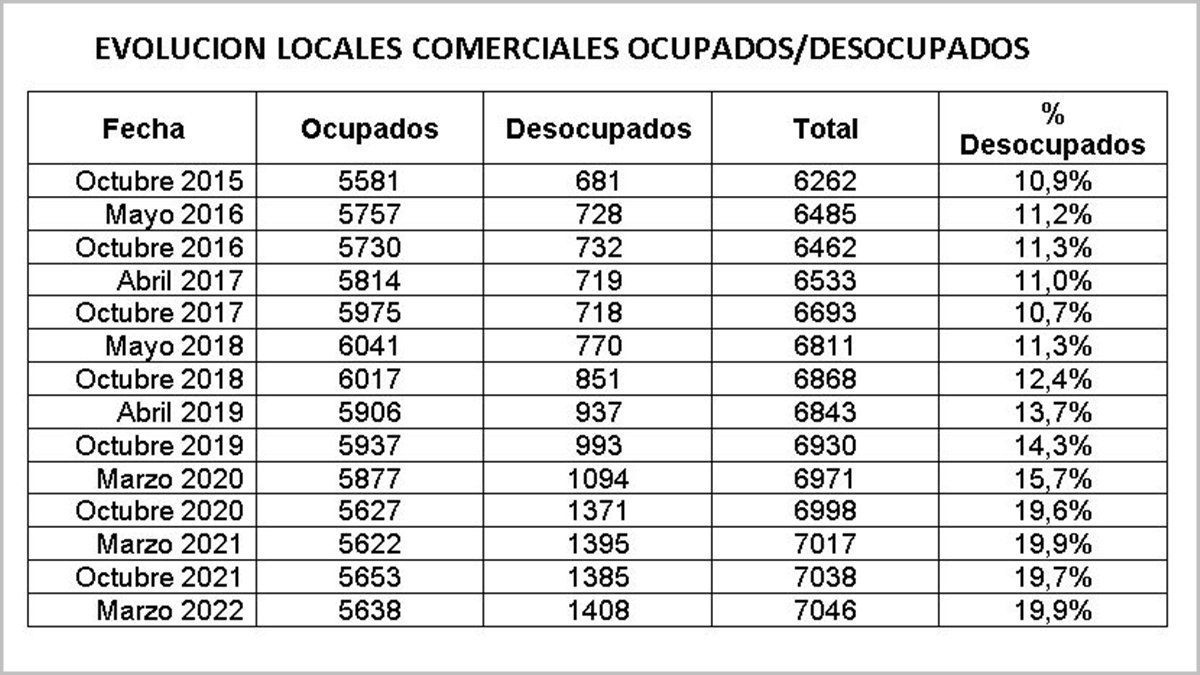 EVOLUCION LOCALES COMERCIALES OCUPADOS/DESOCUPADOS

| Fecha | Ocupados | Desocupados | Total | % Desocupados |
|---|---|---|---|---|
| Octubre 2015 | 5581 | 681 | 6262 | 10,9% |
| Mayo 2016 | 5757 | 728 | 6485 | 11,2% |
| Octubre 2016 | 5730 | 732 | 6462 | 11,3% |
| Abril 2017 | 5814 | 719 | 6533 | 11,0% |
| Octubre 2017 | 5975 | 718 | 6693 | 10,7% |
| Mayo 2018 | 6041 | 770 | 6811 | 11,3% |
| Octubre 2018 | 6017 | 851 | 6868 | 12,4% |
| Abril 2019 | 5906 | 937 | 6843 | 13,7% |
| Octubre 2019 | 5937 | 993 | 6930 | 14,3% |
| Marzo 2020 | 5877 | 1094 | 6971 | 15,7% |
| Octubre 2020 | 5627 | 1371 | 6998 | 19,6% |
| Marzo 2021 | 5622 | 1395 | 7017 | 19,9% |
| Octubre 2021 | 5653 | 1385 | 7038 | 19,7% |
| Marzo 2022 | 5638 | 1408 | 7046 | 19,9% |